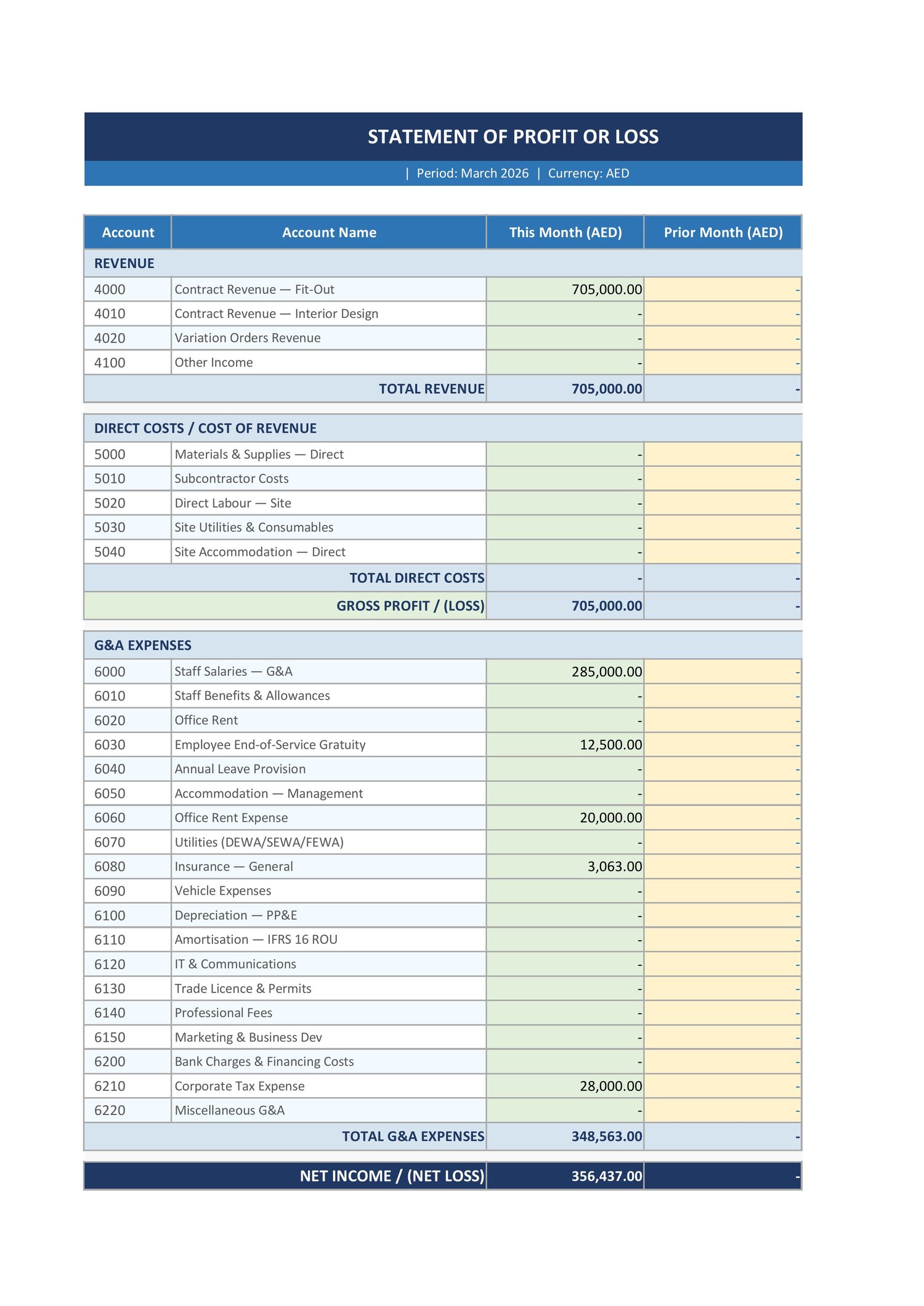 STATEMENT OF PROFIT OR LOSS

| Period: March 2026 | Currency: AED

| Account | Account Name | This Month (AED) | Prior Month (AED) |
|---|---|---|---|
| REVENUE | | | |
| 4000 | Contract Revenue — Fit-Out | 705,000.00 | - |
| 4010 | Contract Revenue — Interior Design | - | - |
| 4020 | Variation Orders Revenue | - | - |
| 4100 | Other Income | - | - |
| | TOTAL REVENUE | 705,000.00 | - |
| DIRECT COSTS / COST OF REVENUE | | | |
| 5000 | Materials & Supplies — Direct | - | - |
| 5010 | Subcontractor Costs | - | - |
| 5020 | Direct Labour — Site | - | - |
| 5030 | Site Utilities & Consumables | - | - |
| 5040 | Site Accommodation — Direct | - | - |
| | TOTAL DIRECT COSTS | - | - |
| | GROSS PROFIT / (LOSS) | 705,000.00 | - |
| G&A EXPENSES | | | |
| 6000 | Staff Salaries — G&A | 285,000.00 | - |
| 6010 | Staff Benefits & Allowances | - | - |
| 6020 | Office Rent | - | - |
| 6030 | Employee End-of-Service Gratuity | 12,500.00 | - |
| 6040 | Annual Leave Provision | - | - |
| 6050 | Accommodation — Management | - | - |
| 6060 | Office Rent Expense | 20,000.00 | - |
| 6070 | Utilities (DEWA/SEWA/FEWA) | - | - |
| 6080 | Insurance — General | 3,063.00 | - |
| 6090 | Vehicle Expenses | - | - |
| 6100 | Depreciation — PP&E | - | - |
| 6110 | Amortisation — IFRS 16 ROU | - | - |
| 6120 | IT & Communications | - | - |
| 6130 | Trade Licence & Permits | - | - |
| 6140 | Professional Fees | - | - |
| 6150 | Marketing & Business Dev | - | - |
| 6200 | Bank Charges & Financing Costs | - | - |
| 6210 | Corporate Tax Expense | 28,000.00 | - |
| 6220 | Miscellaneous G&A | - | - |
| | TOTAL G&A EXPENSES | 348,563.00 | - |
| | NET INCOME / (NET LOSS) | 356,437.00 | - |